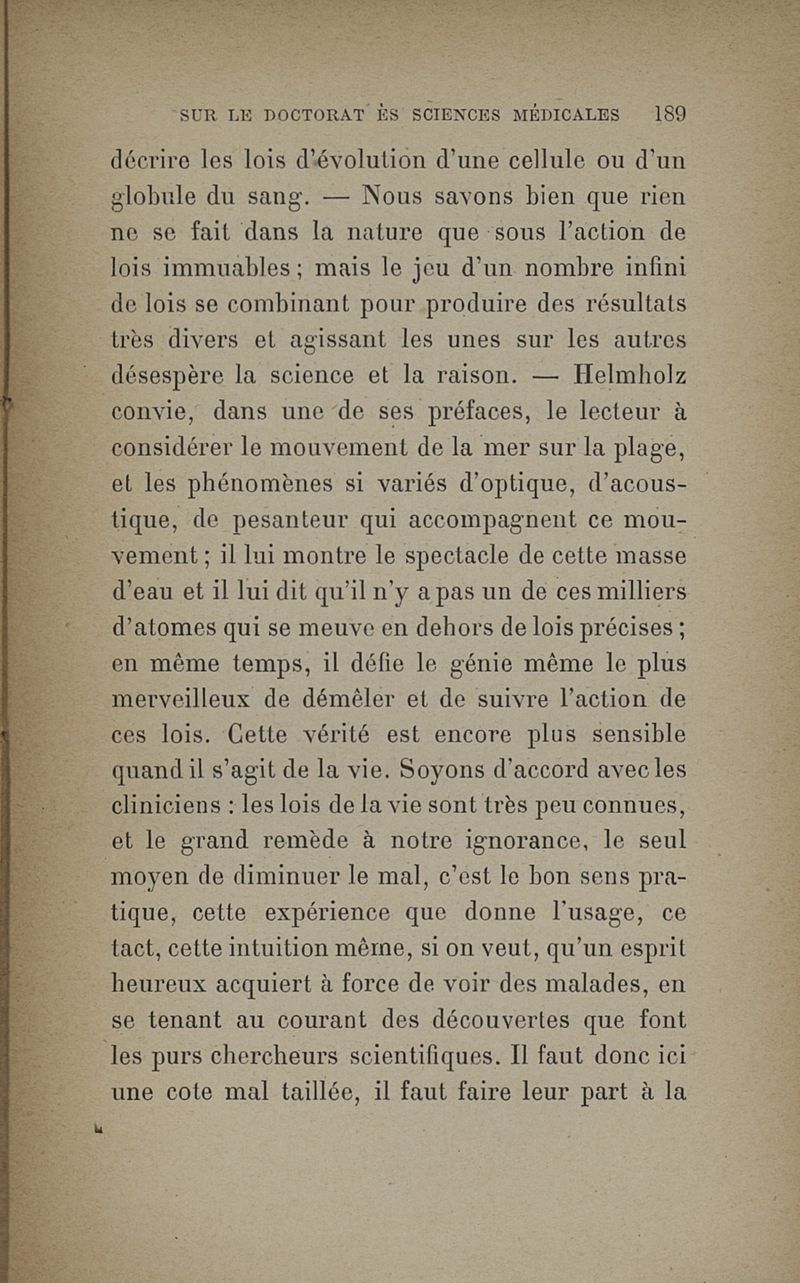 SUR LE DOCTORAT ÈS SCIENCES MÉDICALES 189

décrire les lois d'évolution d'une cellule ou d'un globule du sang. — Nous savons bien que rien ne se fait dans la nature que sous l'action de lois immuables ; mais le jeu d'un nombre infini de lois se combinant pour produire des résultats très divers et agissant les unes sur les autres désespère la science et la raison. — Helmholz convie, dans une de ses préfaces, le lecteur à considérer le mouvement de la mer sur la plage, et les phénomènes si variés d'optique, d'acoustique, de pesanteur qui accompagnent ce mouvement ; il lui montre le spectacle de cette masse d'eau et il lui dit qu'il n'y a pas un de ces milliers d'atomes qui se meuve en dehors de lois précises ; en même temps, il défie le génie même le plus merveilleux de démêler et de suivre l'action de ces lois. Cette vérité est encore plus sensible quand il s'agit de la vie. Soyons d'accord avec les cliniciens : les lois de la vie sont très peu connues, et le grand remède à notre ignorance, le seul moyen de diminuer le mal, c'est le bon sens pratique, cette expérience que donne l'usage, ce tact, cette intuition même, si on veut, qu'un esprit heureux acquiert à force de voir des malades, en se tenant au courant des découvertes que font les purs chercheurs scientifiques. Il faut donc ici une cote mal taillée, il faut faire leur part à la